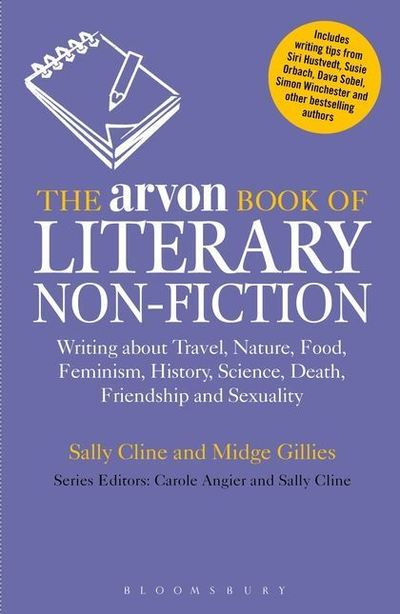 Includes writing tips from Siri Hustvedt, Susie Orbach, Dava Sobel, Simon Winchester and other bestselling authors

THE arvon BOOK OF LITERARY NON-FICTION

Writing about Travel, Nature, Food, Feminism, History, Science, Death, Friendship and Sexuality

Sally Cline and Midge Gillies

Series Editors: Carole Angier and Sally Cline

BLOOMSBURY